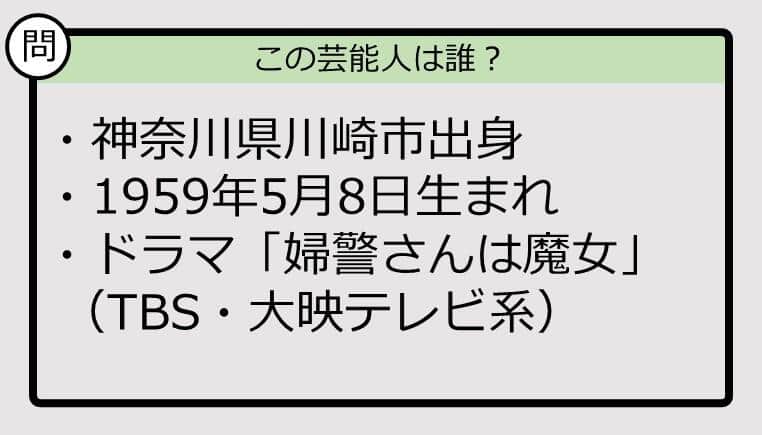 問

この芸能人は誰？

・神奈川県川崎市出身
・1959年5月8日生まれ
・ドラマ「婦警さんは魔女」（TBS・大映テレビ系）